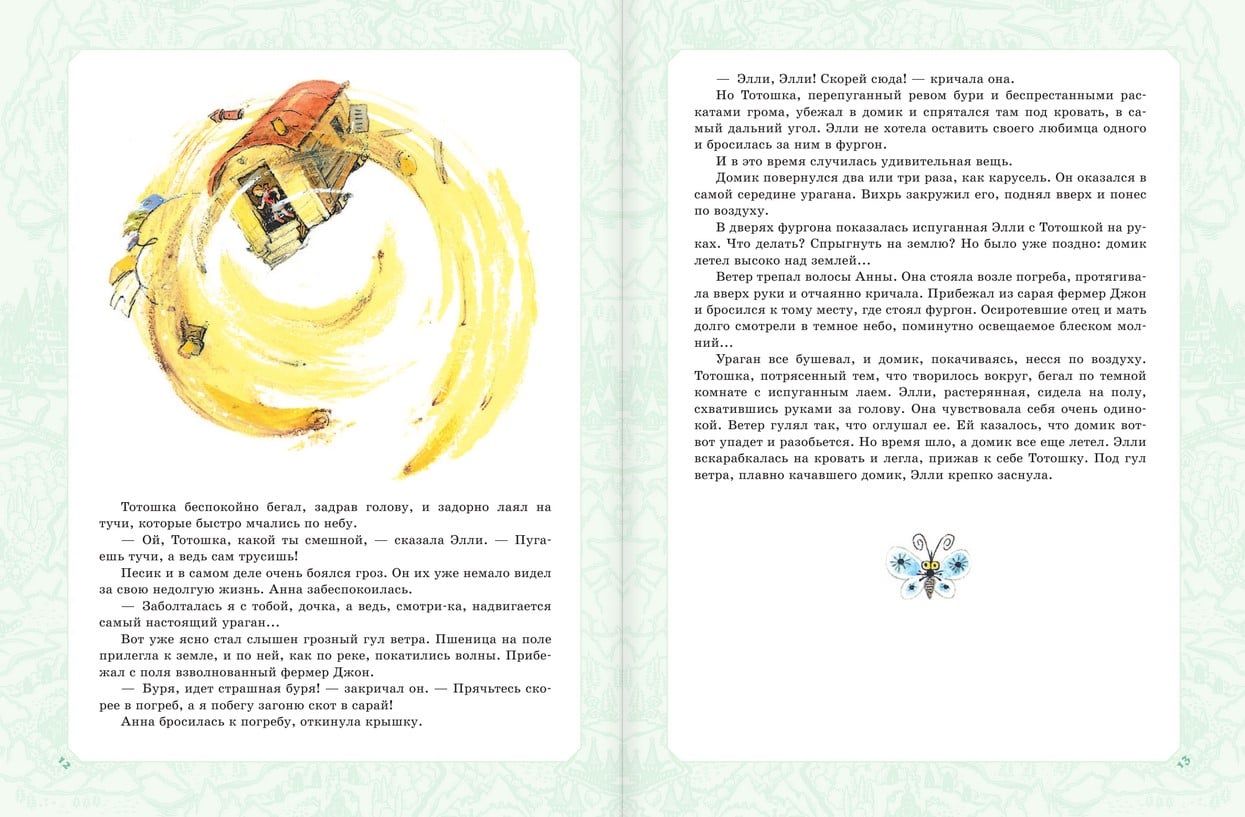 Тотошка беспокойно бегал, задрав голову, и задорно лаял на тучи, которые быстро мчались по небу.

— Ой, Тотошка, какой ты смешной, — сказала Элли. — Пугаешь тучи, а ведь сам трусишь!

Песик и в самом деле очень боялся гроз. Он их уже немало видел за свою недолгую жизнь. Анна забеспокоилась.

— Заболталась я с тобой, дочка, а ведь, смотри-ка, надвигается самый настоящий ураган...

Вот уже ясно стал слышен грозный гул ветра. Пшеница на поле прилегла к земле, и по ней, как по реке, покатились волны. Прибежал с поля взволнованный фермер Джон.

— Буря, идет страшная буря! — закричал он. — Прячьтесь скорее в погреб, а я побегу загоню скот в сарай!

Анна бросилась к погребу, откинула крышку.

12

— Элли, Элли! Скорей сюда! — кричала она.

Но Тотошка, перепуганный ревом бури и беспрестанными раскатами грома, убежал в домик и спрятался там под кровать, в самый дальний угол. Элли не хотела оставить своего любимца одного и бросилась за ним в фургон.

И в это время случилась удивительная вещь.

Домик повернулся два или три раза, как карусель. Он оказался в самой середине урагана. Вихрь закружил его, поднял вверх и понес по воздуху.

В дверях фургона показалась испуганная Элли с Тотошкой на руках. Что делать? Спрыгнуть на землю? Но было уже поздно: домик летел высоко над землей...

Ветер трепал волосы Анны. Она стояла возле погреба, протягивала вверх руки и отчаянно кричала. Прибежал из сарая фермер Джон и бросился к тому месту, где стоял фургон. Осиротевшие отец и мать долго смотрели в темное небо, поминутно освещаемое блеском молний...

Ураган все бушевал, и домик, покачиваясь, несся по воздуху. Тотошка, потрясенный тем, что творилось вокруг, бегал по темной комнате с испуганным лаем. Элли, растерянная, сидела на полу, схватившись руками за голову. Она чувствовала себя очень одинокой. Ветер гулял так, что оглушал ее. Ей казалось, что домик вот-вот упадет и разобьется. Но время шло, а домик все еще летел. Элли вскарабкалась на кровать и легла, прижав к себе Тотошку. Под гул ветра, плавно качавшего домик, Элли крепко заснула.

13